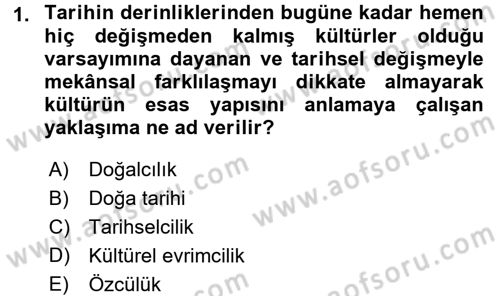 1. Tarihin derinliklerinden bugüne kadar hemen hiç değişmeden kalmış kültürler olduğu varsayımına dayanan ve tarihsel değişmeyle mekânsal farklılaşmayı dikkate almayarak kültürün esas yapısını anlamaya çalışan yaklaşıma ne ad verilir?

A) Doğalcılık
B) Doğa tarihi
C) Tarihselcilik
D) Kültürel evrimcilik
E) Özcülük

www.aofsoru.com